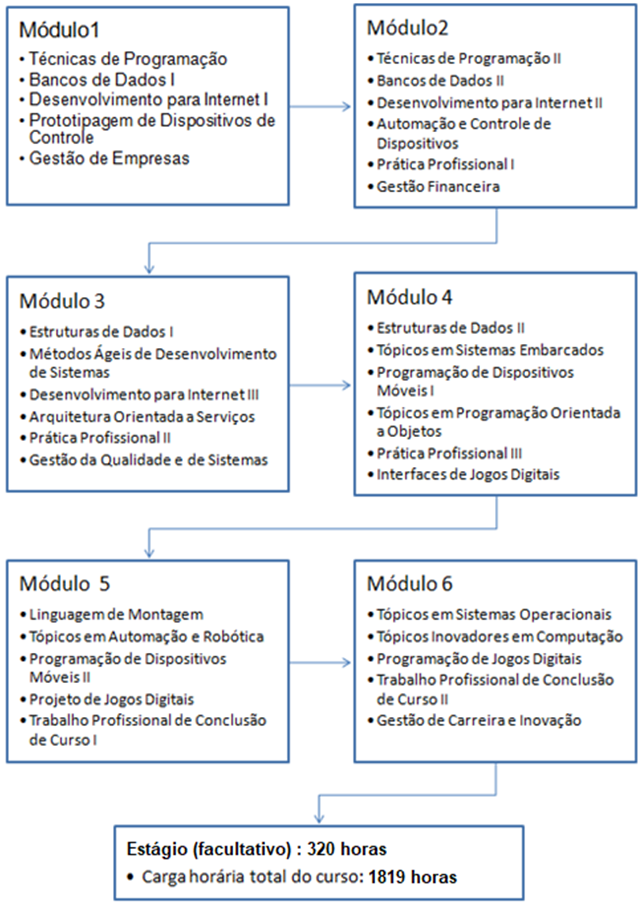 Módulo1
• Técnicas de Programação
• Bancos de Dados I
• Desenvolvimento para Internet I
• Prototipagem de Dispositivos de Controle
• Gestão de Empresas

Módulo2
• Técnicas de Programação II
• Bancos de Dados II
• Desenvolvimento para Internet II
• Automação e Controle de Dispositivos
• Prática Profissional I
• Gestão Financeira

Módulo 3
• Estruturas de Dados I
• Métodos Ágeis de Desenvolvimento de Sistemas
• Desenvolvimento para Internet III
• Arquitetura Orientada a Serviços
• Prática Profissional II
• Gestão da Qualidade e de Sistemas

Módulo 4
• Estruturas de Dados II
• Tópicos em Sistemas Embarcados
• Programação de Dispositivos Móveis I
• Tópicos em Programação Orientada a Objetos
• Prática Profissional III
• Interfaces de Jogos Digitais

Módulo 5
• Linguagem de Montagem
• Tópicos em Automação e Robótica
• Programação de Dispositivos Móveis II
• Projeto de Jogos Digitais
• Trabalho Profissional de Conclusão de Curso I

Módulo 6
• Tópicos em Sistemas Operacionais
• Tópicos Inovadores em Computação
• Programação de Jogos Digitais
• Trabalho Profissional de Conclusão de Curso II
• Gestão de Carreira e Inovação

Estágio (facultativo) : 320 horas
• Carga horária total do curso: 1819 horas